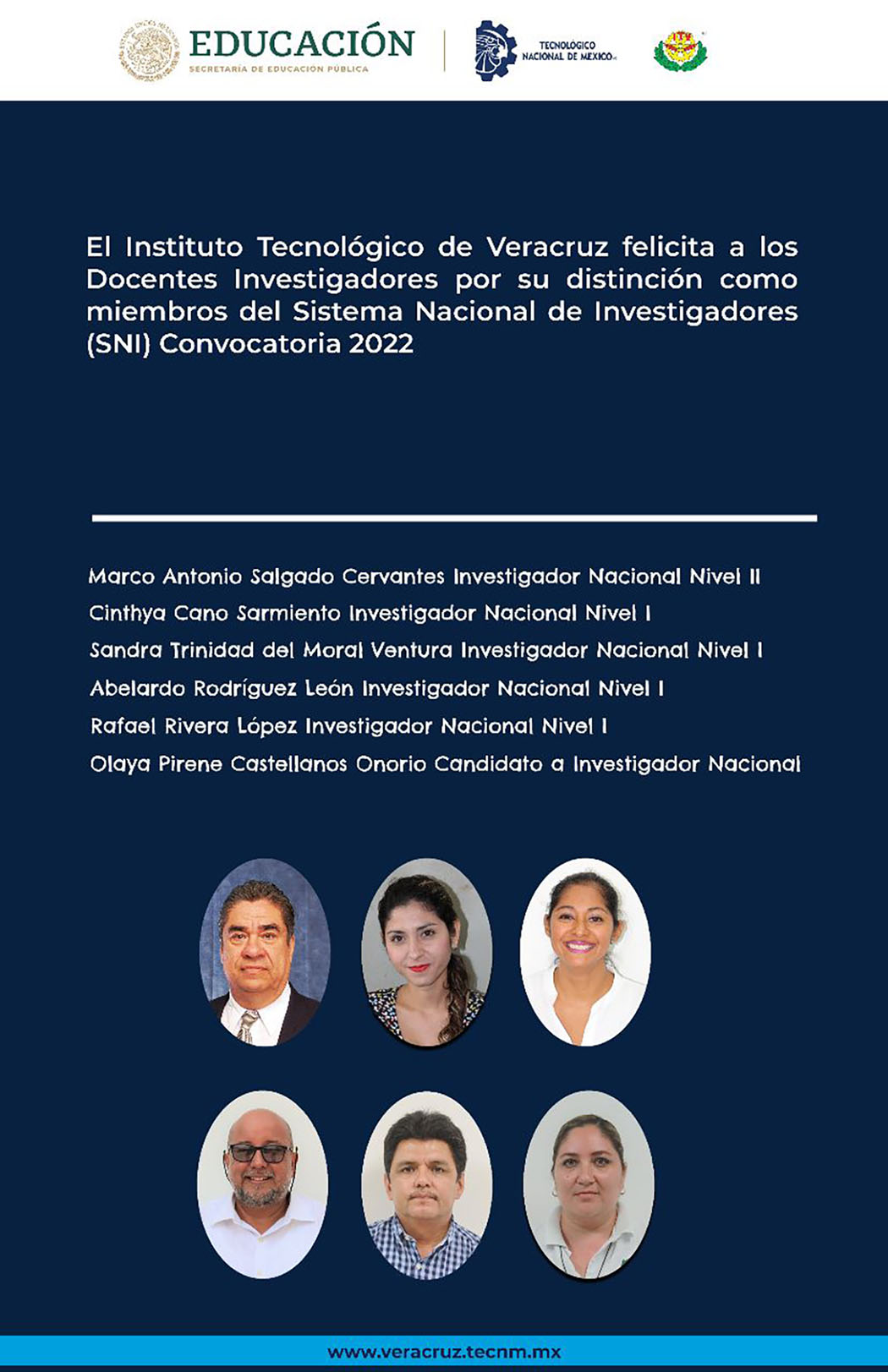 EDUCACIÓN
SECRETARÍA DE EDUCACIÓN PÚBLICA

TECNOLÓGICO NACIONAL DE MÉXICO

El Instituto Tecnológico de Veracruz felicita a los Docentes Investigadores por su distinción como miembros del Sistema Nacional de Investigadores (SNI) Convocatoria 2022

Marco Antonio Salgado Cervantes Investigador Nacional Nivel II
Cinthya Cano Sarmiento Investigador Nacional Nivel I
Sandra Trinidad del Moral Ventura Investigador Nacional Nivel I
Abelardo Rodríguez León Investigador Nacional Nivel I
Rafael Rivera López Investigador Nacional Nivel I
Olaya Pirene Castellanos Onorio Candidato a Investigador Nacional

www.veracruz.tecnm.mx